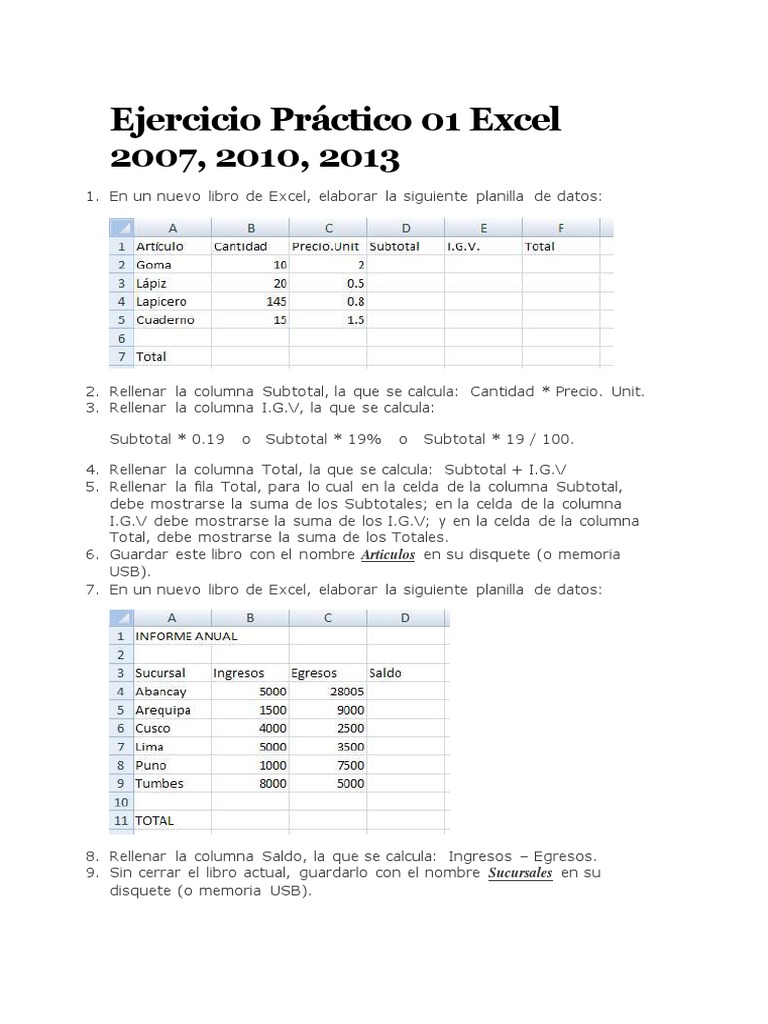 Ejercicio Práctico 01 Excel 2007, 2010, 2013

1. En un nuevo libro de Excel, elaborar la siguiente planilla de datos:

| | A | B | C | D | E | F |
|---|---|---|---|---|---|---|
| 1 | Artículo | Cantidad | Precio.Unit | Subtotal | I.G.V. | Total |
| 2 | Goma | 10 | 2 | | | |
| 3 | Lápiz | 20 | 0.5 | | | |
| 4 | Lapicero | 145 | 0.8 | | | |
| 5 | Cuaderno | 15 | 1.5 | | | |
| 6 | | | | | | |
| 7 | Total | | | | | |

2. Rellenar la columna Subtotal, la que se calcula: Cantidad * Precio. Unit.
3. Rellenar la columna I.G.V, la que se calcula:

Subtotal * 0.19 o Subtotal * 19% o Subtotal * 19 / 100.

4. Rellenar la columna Total, la que se calcula: Subtotal + I.G.V
5. Rellenar la fila Total, para lo cual en la celda de la columna Subtotal, debe mostrarse la suma de los Subtotales; en la celda de la columna I.G.V debe mostrarse la suma de los I.G.V; y en la celda de la columna Total, debe mostrarse la suma de los Totales.
6. Guardar este libro con el nombre Articulos en su disquete (o memoria USB).
7. En un nuevo libro de Excel, elaborar la siguiente planilla de datos:

| | A | B | C | D |
|---|---|---|---|---|
| 1 | INFORME ANUAL | | | |
| 2 | | | | |
| 3 | Sucursal | Ingresos | Egresos | Saldo |
| 4 | Abancay | 5000 | 28005 | |
| 5 | Arequipa | 1500 | 9000 | |
| 6 | Cusco | 4000 | 2500 | |
| 7 | Lima | 5000 | 3500 | |
| 8 | Puno | 1000 | 7500 | |
| 9 | Tumbes | 8000 | 5000 | |
| 10 | | | | |
| 11 | TOTAL | | | |

8. Rellenar la columna Saldo, la que se calcula: Ingresos – Egresos.
9. Sin cerrar el libro actual, guardarlo con el nombre Sucursales en su disquete (o memoria USB).